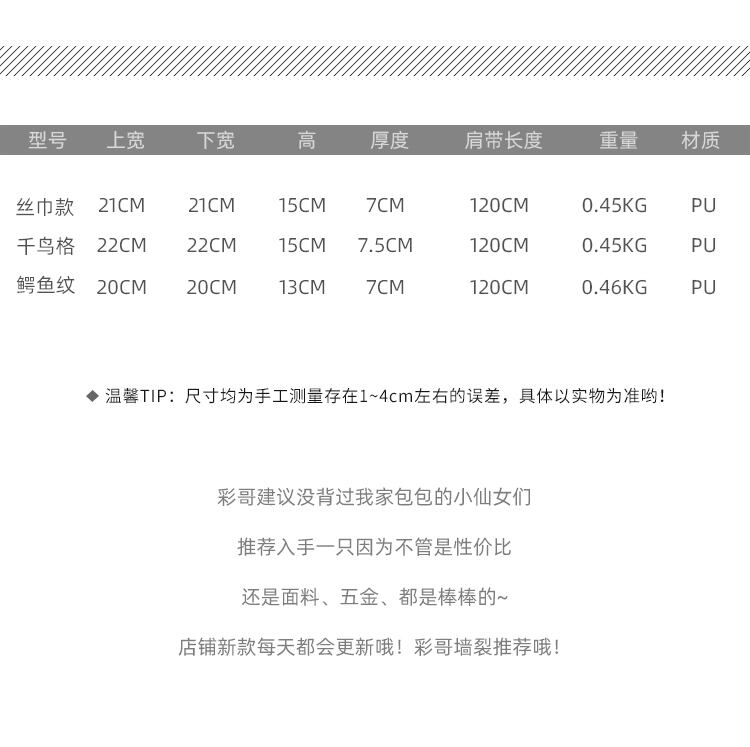 | 型号 | 上宽 | 下宽 | 高 | 厚度 | 肩带长度 | 重量 | 材质 |
|---|---|---|---|---|---|---|---|
| 丝巾款 | 21CM | 21CM | 15CM | 7CM | 120CM | 0.45KG | PU |
| 千鸟格 | 22CM | 22CM | 15CM | 7.5CM | 120CM | 0.45KG | PU |
| 鳄鱼纹 | 20CM | 20CM | 13CM | 7CM | 120CM | 0.46KG | PU |

◆ 温馨TIP：尺寸均为手工测量存在1~4cm左右的误差，具体以实物为准哟！

彩哥建议没背过我家包包的小仙女们

推荐入手一只因为不管是性价比

还是面料、五金、都是棒棒的~

店铺新款每天都会更新哦！彩哥墙裂推荐哦！